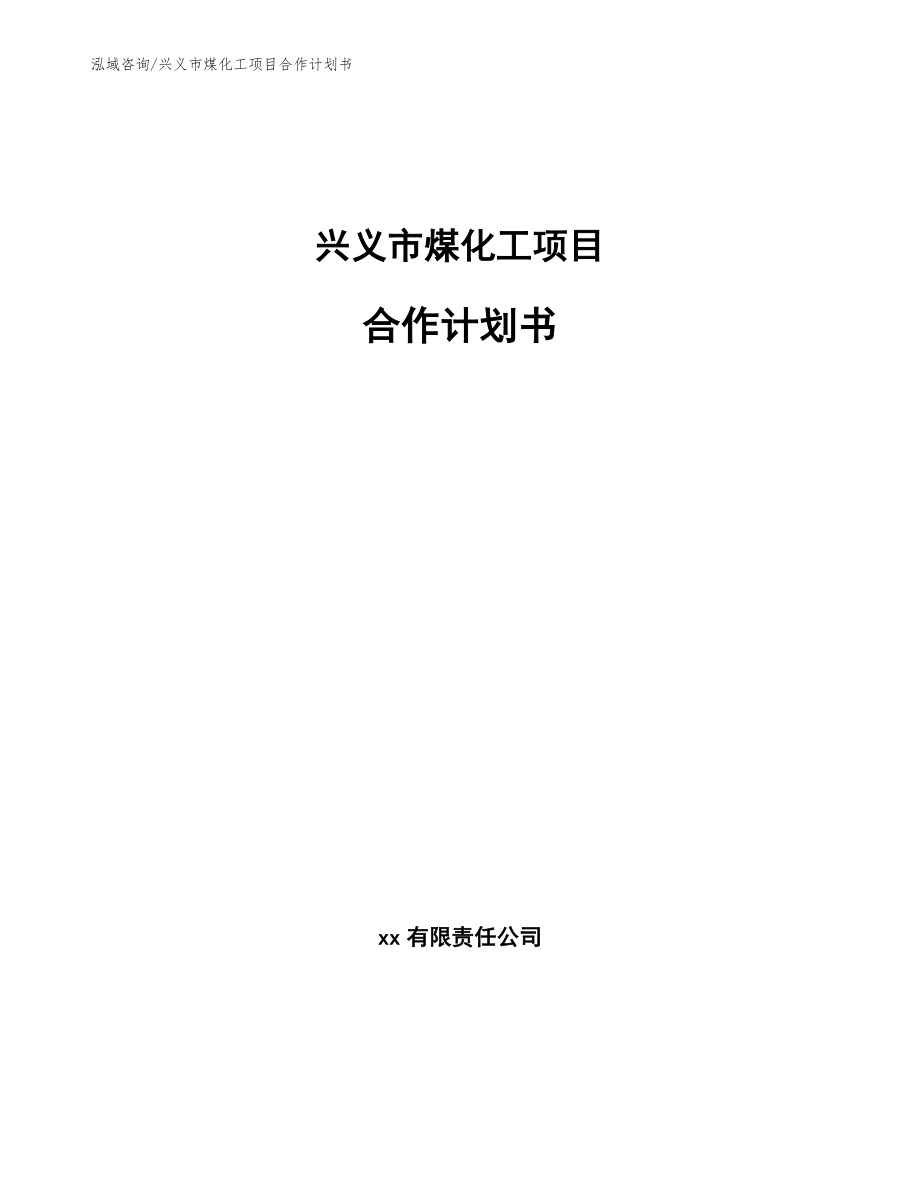 泓域咨询/兴义市煤化工项目合作计划书

兴义市煤化工项目

合作计划书

xx 有限责任公司